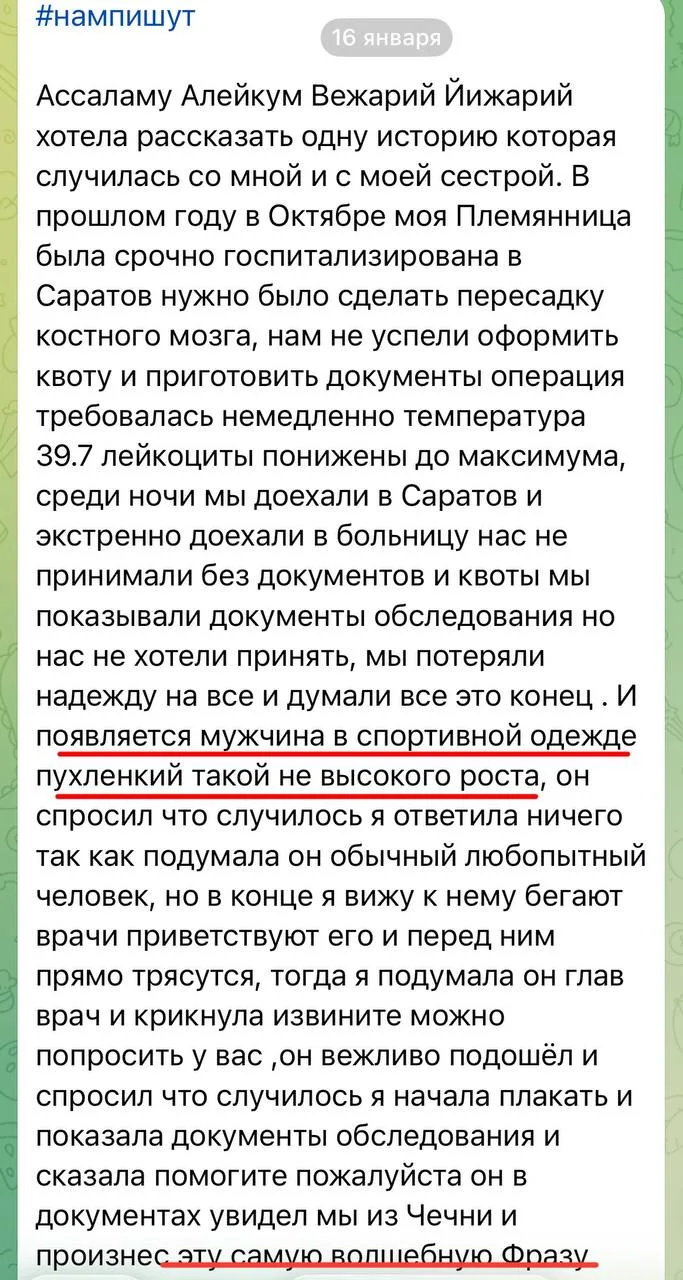 #нампишут

16 января

Ассаламу Алейкум Вежарий Йижарий хотела рассказать одну историю которая случилась со мной и с моей сестрой. В прошлом году в Октябре моя Племянница была срочно госпитализирована в Саратов нужно было сделать пересадку костного мозга, нам не успели оформить квоту и приготовить документы операция требовалась немедленно температура 39.7 лейкоциты понижены до максимума, среди ночи мы доехали в Саратов и экстренно доехали в больницу нас не принимали без документов и квоты мы показывали документы обследования но нас не хотели принять, мы потеряли надежду на все и думали все это конец . И появляется мужчина в спортивной одежде пухленкий такой не высокого роста, он спросил что случилось я ответила ничего так как подумала он обычный любопытный человек, но в конце я вижу к нему бегают врачи приветствуют его и перед ним прямо трясутся, тогда я подумала он глав врач и крикнула извините можно попросить у вас ,он вежливо подошёл и спросил что случилось я начала плакать и показала документы обследования и сказала помогите пожалуйста он в документах увидел мы из Чечни и произнес эту самую волшебную Фразу